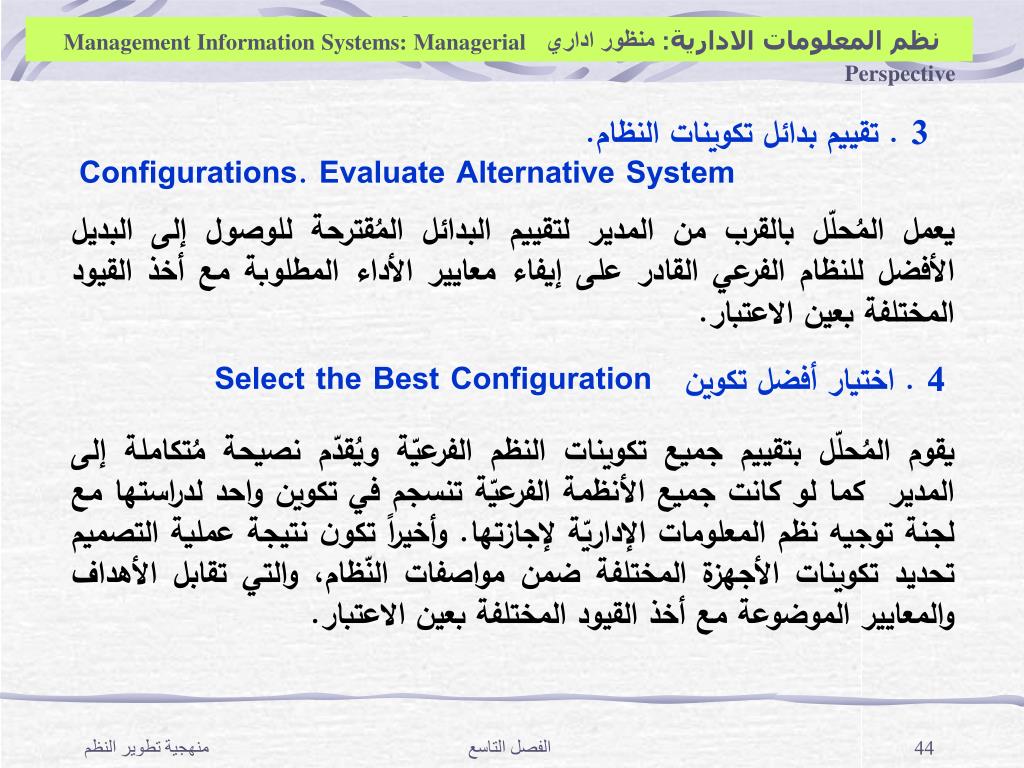 نظم المعلومات الادارية: منظور اداري Management Information Systems: Managerial Perspective

3 . تقييم بدائل تكوينات النظام.
Configurations. Evaluate Alternative System

يعمل المُحلّل بالقرب من المدير لتقييم البدائل المُقترحة للوصول إلى البديل الأفضل للنظام الفرعي القادر على إيفاء معايير الأداء المطلوبة مع أخذ القيود المختلفة بعين الاعتبار.

4 . اختيار أفضل تكوين Select the Best Configuration

يقوم المُحلّل بتقييم جميع تكوينات النظم الفرعيّة ويُقدّم نصيحة مُتكاملة إلى المدير كما لو كانت جميع الأنظمة الفرعيّة تنسجم في تكوين واحد لدراستها مع لجنة توجيه نظم المعلومات الإداريّة لإجازتها. وأخيراً تكون نتيجة عملية التصميم تحديد تكوينات الأجهزة المختلفة ضمن مواصفات النّظام، والتي تقابل الأهداف والمعايير الموضوعة مع أخذ القيود المختلفة بعين الاعتبار.

منهجية تطوير النظم الفصل التاسع 44